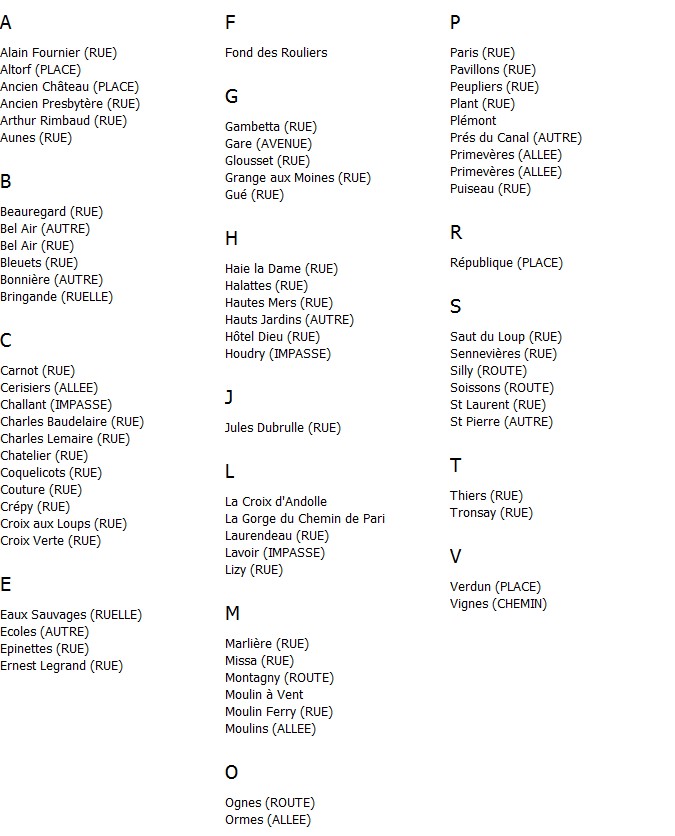 A

Alain Fournier (RUE)
Altorf (PLACE)
Ancien Château (PLACE)
Ancien Presbytère (RUE)
Arthur Rimbaud (RUE)
Aunes (RUE)

B

Beauregard (RUE)
Bel Air (AUTRE)
Bel Air (RUE)
Bleuets (RUE)
Bonnière (AUTRE)
Bringande (RUELLE)

C

Carnot (RUE)
Cerisiers (ALLEE)
Challant (IMPASSE)
Charles Baudelaire (RUE)
Charles Lemaire (RUE)
Chatelier (RUE)
Coquelicots (RUE)
Couture (RUE)
Crépy (RUE)
Croix aux Loups (RUE)
Croix Verte (RUE)

E

Eaux Sauvages (RUELLE)
Ecoles (AUTRE)
Epinettes (RUE)
Ernest Legrand (RUE)

F

Fond des Rouliers

G

Gambetta (RUE)
Gare (AVENUE)
Glousset (RUE)
Grange aux Moines (RUE)
Gué (RUE)

H

Haie la Dame (RUE)
Halattes (RUE)
Hautes Mers (RUE)
Hauts Jardins (AUTRE)
Hôtel Dieu (RUE)
Houdry (IMPASSE)

J

Jules Dubrulle (RUE)

L

La Croix d'Andolle
La Gorge du Chemin de Pari
Laurendeau (RUE)
Lavoir (IMPASSE)
Lizy (RUE)

M

Marlière (RUE)
Missa (RUE)
Montagny (ROUTE)
Moulin à Vent
Moulin Ferry (RUE)
Moulins (ALLEE)

O

Ognes (ROUTE)
Ormes (ALLEE)

P

Paris (RUE)
Pavillons (RUE)
Peupliers (RUE)
Plant (RUE)
Plémont
Prés du Canal (AUTRE)
Primevères (ALLEE)
Primevères (ALLEE)
Puiseau (RUE)

R

République (PLACE)

S

Saut du Loup (RUE)
Sennevières (RUE)
Silly (ROUTE)
Soissons (ROUTE)
St Laurent (RUE)
St Pierre (AUTRE)

T

Thiers (RUE)
Tronsay (RUE)

V

Verdun (PLACE)
Vignes (CHEMIN)